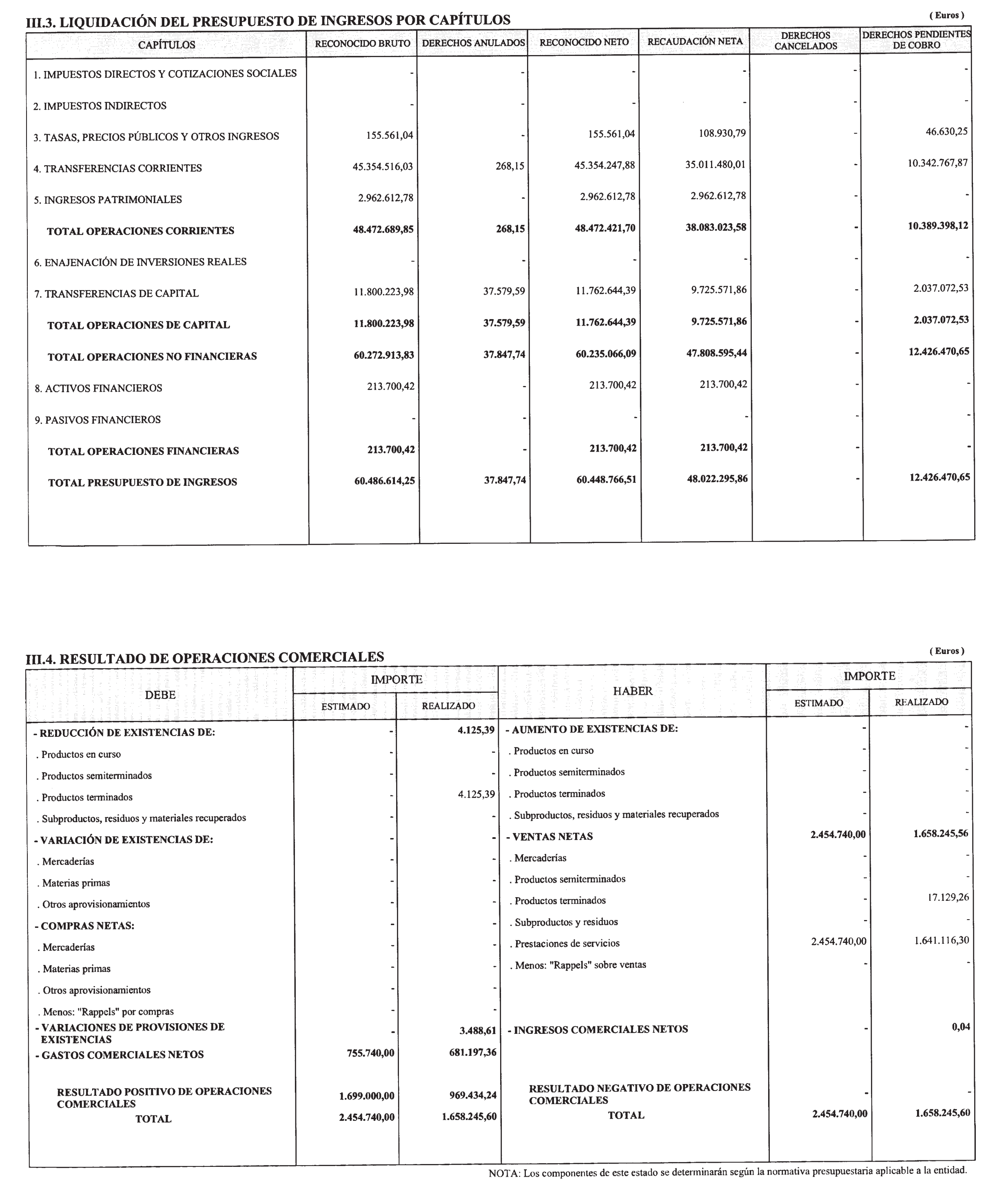 III.3. LIQUIDACIÓN DEL PRESUPUESTO DE INGRESOS POR CAPÍTULOS

( Euros )

| CAPÍTULOS | RECONOCIDO BRUTO | DERECHOS ANULADOS | RECONOCIDO NETO | RECAUDACIÓN NETA | DERECHOS CANCELADOS | DERECHOS PENDIENTES DE COBRO |
|---|---|---|---|---|---|---|
| 1. IMPUESTOS DIRECTOS Y COTIZACIONES SOCIALES | - | - | - | - | - | - |
| 2. IMPUESTOS INDIRECTOS | - | - | - | - | - | - |
| 3. TASAS, PRECIOS PÚBLICOS Y OTROS INGRESOS | 155.561,04 | - | 155.561,04 | 108.930,79 | - | 46.630,25 |
| 4. TRANSFERENCIAS CORRIENTES | 45.354.516,03 | 268,15 | 45.354.247,88 | 35.011.480,01 | - | 10.342.767,87 |
| 5. INGRESOS PATRIMONIALES | 2.962.612,78 | - | 2.962.612,78 | 2.962.612,78 | - | - |
| TOTAL OPERACIONES CORRIENTES | 48.472.689,85 | 268,15 | 48.472.421,70 | 38.083.023,58 | - | 10.389.398,12 |
| 6. ENAJENACIÓN DE INVERSIONES REALES | - | - | - | - | - | - |
| 7. TRANSFERENCIAS DE CAPITAL | 11.800.223,98 | 37.579,59 | 11.762.644,39 | 9.725.571,86 | - | 2.037.072,53 |
| TOTAL OPERACIONES DE CAPITAL | 11.800.223,98 | 37.579,59 | 11.762.644,39 | 9.725.571,86 | - | 2.037.072,53 |
| TOTAL OPERACIONES NO FINANCIERAS | 60.272.913,83 | 37.847,74 | 60.235.066,09 | 47.808.595,44 | - | 12.426.470,65 |
| 8. ACTIVOS FINANCIEROS | 213.700,42 | - | 213.700,42 | 213.700,42 | - | - |
| 9. PASIVOS FINANCIEROS | - | - | - | - | - | - |
| TOTAL OPERACIONES FINANCIERAS | 213.700,42 | - | 213.700,42 | 213.700,42 | - | - |
| TOTAL PRESUPUESTO DE INGRESOS | 60.486.614,25 | 37.847,74 | 60.448.766,51 | 48.022.295,86 | - | 12.426.470,65 |

III.4. RESULTADO DE OPERACIONES COMERCIALES

( Euros )

| DEBE | IMPORTE ESTIMADO | IMPORTE REALIZADO | HABER | IMPORTE ESTIMADO | IMPORTE REALIZADO |
|---|---|---|---|---|---|
| - REDUCCIÓN DE EXISTENCIAS DE: | - | 4.125,39 | - AUMENTO DE EXISTENCIAS DE: | - | - |
| . Productos en curso | - | - | . Productos en curso | - | - |
| . Productos semiterminados | - | - | . Productos semiterminados | - | - |
| . Productos terminados | - | 4.125,39 | . Productos terminados | - | - |
| . Subproductos, residuos y materiales recuperados | - | - | . Subproductos, residuos y materiales recuperados | - | - |
| - VARIACIÓN DE EXISTENCIAS DE: | - | - | - VENTAS NETAS | 2.454.740,00 | 1.658.245,56 |
| . Mercaderías | - | - | . Mercaderías | - | - |
| . Materias primas | - | - | . Productos semiterminados | - | - |
| . Otros aprovisionamientos | - | - | . Productos terminados | - | 17.129,26 |
| - COMPRAS NETAS: | - | - | . Subproductos y residuos | - | - |
| . Mercaderías | - | - | . Prestaciones de servicios | 2.454.740,00 | 1.641.116,30 |
| . Materias primas | - | - | . Menos: "Rappels" sobre ventas | - | - |
| . Otros aprovisionamientos | - | - | | | |
| . Menos: "Rappels" por compras | - | - | | | |
| - VARIACIONES DE PROVISIONES DE EXISTENCIAS | - | 3.488,61 | - INGRESOS COMERCIALES NETOS | - | 0,04 |
| - GASTOS COMERCIALES NETOS | 755.740,00 | 681.197,36 | | | |
| RESULTADO POSITIVO DE OPERACIONES COMERCIALES | 1.699.000,00 | 969.434,24 | RESULTADO NEGATIVO DE OPERACIONES COMERCIALES | - | - |
| TOTAL | 2.454.740,00 | 1.658.245,60 | TOTAL | 2.454.740,00 | 1.658.245,60 |

NOTA: Los componentes de este estado se determinarán según la normativa presupuestaria aplicable a la entidad.